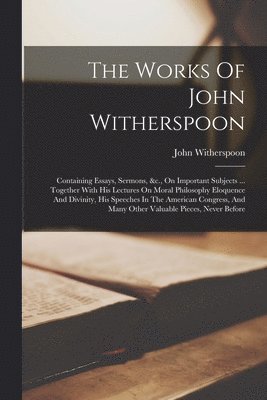 The Works Of John Witherspoon

John Witherspoon

Containing Essays, Sermons, &c., On Important Subjects ... Together With His Lectures On Moral Philosophy Eloquence And Divinity, His Speeches In The American Congress, And Many Other Valuable Pieces, Never Before